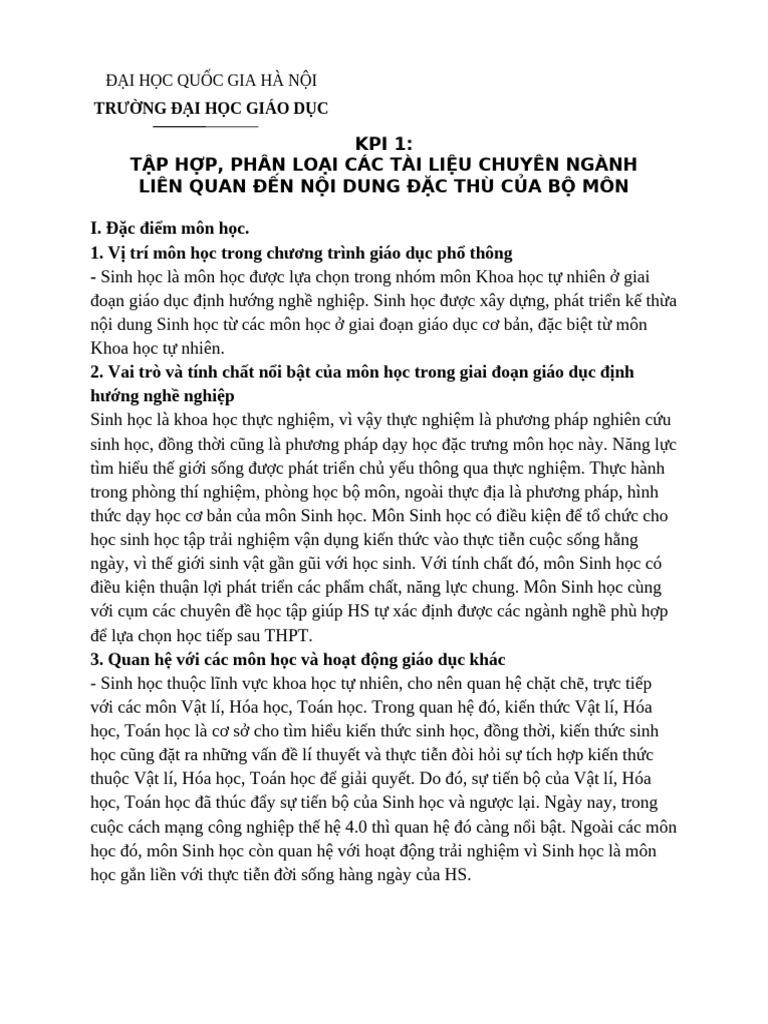 ĐẠI HỌC QUỐC GIA HÀ NỘI
TRƯỜNG ĐẠI HỌC GIÁO DỤC

KPI 1:
TẬP HỢP, PHÂN LOẠI CÁC TÀI LIỆU CHUYÊN NGÀNH LIÊN QUAN ĐẾN NỘI DUNG ĐẶC THÙ CỦA BỘ MÔN

I. Đặc điểm môn học.
1. Vị trí môn học trong chương trình giáo dục phổ thông
- Sinh học là môn học được lựa chọn trong nhóm môn Khoa học tự nhiên ở giai đoạn giáo dục định hướng nghề nghiệp. Sinh học được xây dựng, phát triển kế thừa nội dung Sinh học từ các môn học ở giai đoạn giáo dục cơ bản, đặc biệt từ môn Khoa học tự nhiên.
2. Vai trò và tính chất nổi bật của môn học trong giai đoạn giáo dục định hướng nghề nghiệp
Sinh học là khoa học thực nghiệm, vì vậy thực nghiệm là phương pháp nghiên cứu sinh học, đồng thời cũng là phương pháp dạy học đặc trưng môn học này. Năng lực tìm hiểu thế giới sống được phát triển chủ yếu thông qua thực nghiệm. Thực hành trong phòng thí nghiệm, phòng học bộ môn, ngoài thực địa là phương pháp, hình thức dạy học cơ bản của môn Sinh học. Môn Sinh học có điều kiện để tổ chức cho học sinh học tập trải nghiệm vận dụng kiến thức vào thực tiễn cuộc sống hằng ngày, vì thế giới sinh vật gần gũi với học sinh. Với tính chất đó, môn Sinh học có điều kiện thuận lợi phát triển các phẩm chất, năng lực chung. Môn Sinh học cùng với cụm các chuyên đề học tập giúp HS tự xác định được các ngành nghề phù hợp để lựa chọn học tiếp sau THPT.
3. Quan hệ với các môn học và hoạt động giáo dục khác
- Sinh học thuộc lĩnh vực khoa học tự nhiên, cho nên quan hệ chặt chẽ, trực tiếp với các môn Vật lí, Hóa học, Toán học. Trong quan hệ đó, kiến thức Vật lí, Hóa học, Toán học là cơ sở cho tìm hiểu kiến thức sinh học, đồng thời, kiến thức sinh học cũng đặt ra những vấn đề lí thuyết và thực tiễn đòi hỏi sự tích hợp kiến thức thuộc Vật lí, Hóa học, Toán học để giải quyết. Do đó, sự tiến bộ của Vật lí, Hóa học, Toán học đã thúc đẩy sự tiến bộ của Sinh học và ngược lại. Ngày nay, trong cuộc cách mạng công nghiệp thế hệ 4.0 thì quan hệ đó càng nổi bật. Ngoài các môn học đó, môn Sinh học còn quan hệ với hoạt động trải nghiệm vì Sinh học là môn học gắn liền với thực tiễn đời sống hàng ngày của HS.